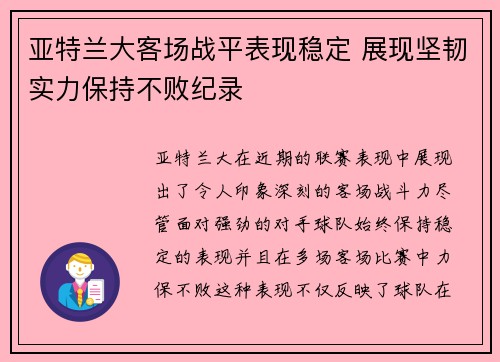 亚特兰大客场战平表现稳定 展现坚韧实力保持不败纪录

亚特兰大在近期的联赛表现中展现出了令人印象深刻的客场战斗力尽管面对强劲的对手球队始终保持稳定的表现并且在多场客场比赛中力保不败这种表现不仅反映了球队在